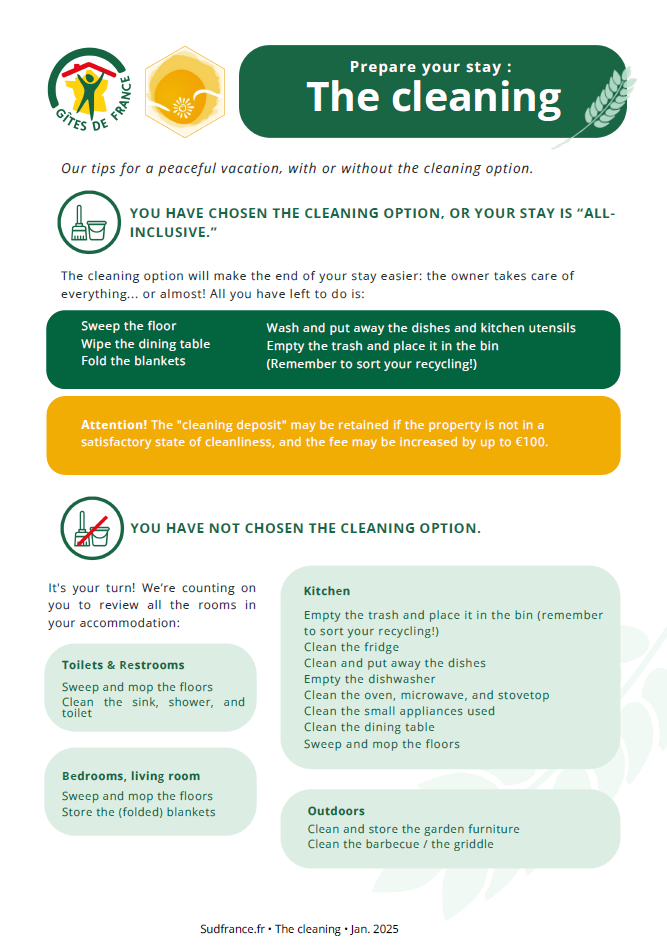 GÎTES DE FRANCE

Prepare your stay :
The cleaning

Our tips for a peaceful vacation, with or without the cleaning option.

YOU HAVE CHOSEN THE CLEANING OPTION, OR YOUR STAY IS "ALL-INCLUSIVE."

The cleaning option will make the end of your stay easier: the owner takes care of everything... or almost! All you have left to do is:

Sweep the floor
Wipe the dining table
Fold the blankets

Wash and put away the dishes and kitchen utensils
Empty the trash and place it in the bin
(Remember to sort your recycling!)

Attention! The "cleaning deposit" may be retained if the property is not in a satisfactory state of cleanliness, and the fee may be increased by up to €100.

YOU HAVE NOT CHOSEN THE CLEANING OPTION.

It's your turn! We're counting on you to review all the rooms in your accommodation:

Toilets & Restrooms
Sweep and mop the floors
Clean the sink, shower, and toilet

Bedrooms, living room
Sweep and mop the floors
Store the (folded) blankets

Kitchen
Empty the trash and place it in the bin (remember to sort your recycling!)
Clean the fridge
Clean and put away the dishes
Empty the dishwasher
Clean the oven, microwave, and stovetop
Clean the small appliances used
Clean the dining table
Sweep and mop the floors

Outdoors
Clean and store the garden furniture
Clean the barbecue / the griddle

Sudfrance.fr • The cleaning • Jan. 2025